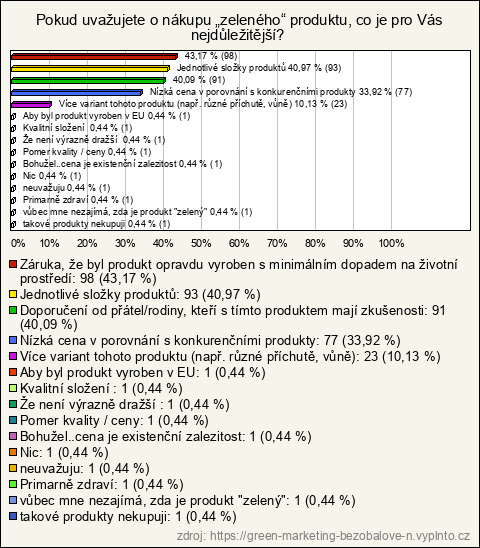 Pokud uvažujete o nákupu „zeleného“ produktu, co je pro Vás nejdůležitější?

43,17 % (98)
Jednotlivé složky produktů 40,97 % (93)
40,09 % (91)
Nízká cena v porovnání s konkurenčními produkty 33,92 % (77)
Více variant tohoto produktu (např. různé příchutě, vůně) 10,13 % (23)
Aby byl produkt vyroben v EU 0,44 % (1)
Kvalitní složení 0,44 % (1)
Že není výrazně dražší 0,44 % (1)
Pomer kvality / ceny 0,44 % (1)
Bohužel..cena je existenční zalezitost 0,44 % (1)
Nic 0,44 % (1)
neuvažuju 0,44 % (1)
Primarně zdraví 0,44 % (1)
vůbec mne nezajímá, zda je produkt "zelený" 0,44 % (1)
takové produkty nekupuji 0,44 % (1)

0% 10% 20% 30% 40% 50% 60% 70% 80% 90% 100%

Záruka, že byl produkt opravdu vyroben s minimálním dopadem na životní prostředí: 98 (43,17 %)
Jednotlivé složky produktů: 93 (40,97 %)
Doporučení od přátel/rodiny, kteří s tímto produktem mají zkušenosti: 91 (40,09 %)
Nízká cena v porovnání s konkurenčními produkty: 77 (33,92 %)
Více variant tohoto produktu (např. různé příchutě, vůně): 23 (10,13 %)
Aby byl produkt vyroben v EU: 1 (0,44 %)
Kvalitní složení : 1 (0,44 %)
Že není výrazně dražší : 1 (0,44 %)
Pomer kvality / ceny: 1 (0,44 %)
Bohužel..cena je existenční zalezitost: 1 (0,44 %)
Nic: 1 (0,44 %)
neuvažuju: 1 (0,44 %)
Primarně zdraví: 1 (0,44 %)
vůbec mne nezajímá, zda je produkt "zelený": 1 (0,44 %)
takové produkty nekupuji: 1 (0,44 %)

zdroj: https://green-marketing-bezobalove-n.vyplnto.cz